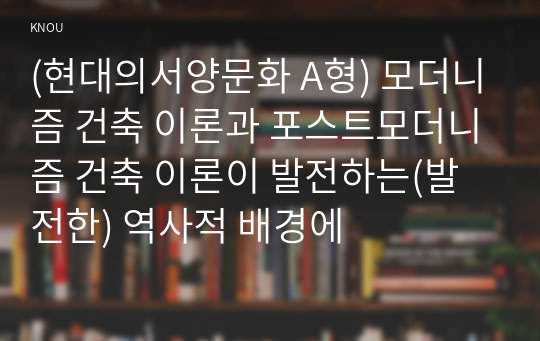 KNOU

(현대의서양문화 A형) 모더니즘 건축 이론과 포스트모더니즘 건축 이론이 발전하는(발전한) 역사적 배경에